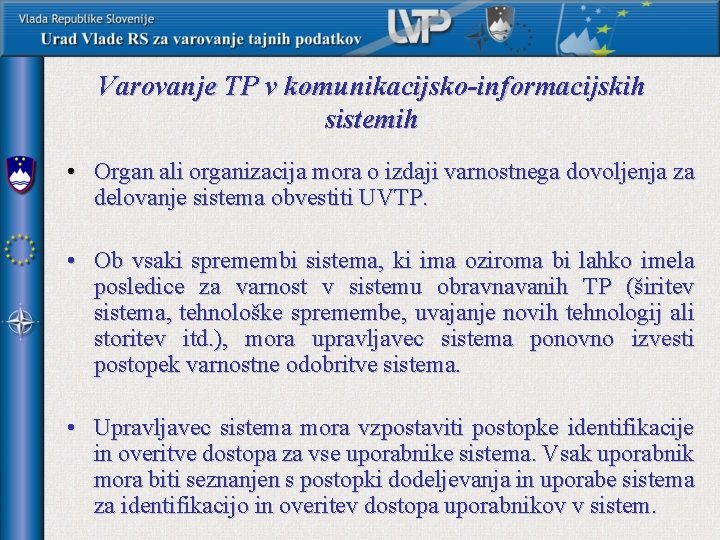 Vlada Republike Slovenije
Urad Vlade RS za varovanje tajnih podatkov

UVTP

Varovanje TP v komunikacijsko-informacijskih sistemih

• Organ ali organizacija mora o izdaji varnostnega dovoljenja za delovanje sistema obvestiti UVTP.

• Ob vsaki spremembi sistema, ki ima oziroma bi lahko imela posledice za varnost v sistemu obravnavanih TP (širitev sistema, tehnološke spremembe, uvajanje novih tehnologij ali storitev itd.), mora upravljavec sistema ponovno izvesti postopek varnostne odobritve sistema.

• Upravljavec sistema mora vzpostaviti postopke identifikacije in overitve dostopa za vse uporabnike sistema. Vsak uporabnik mora biti seznanjen s postopki dodeljevanja in uporabe sistema za identifikacijo in overitev dostopa uporabnikov v sistem.